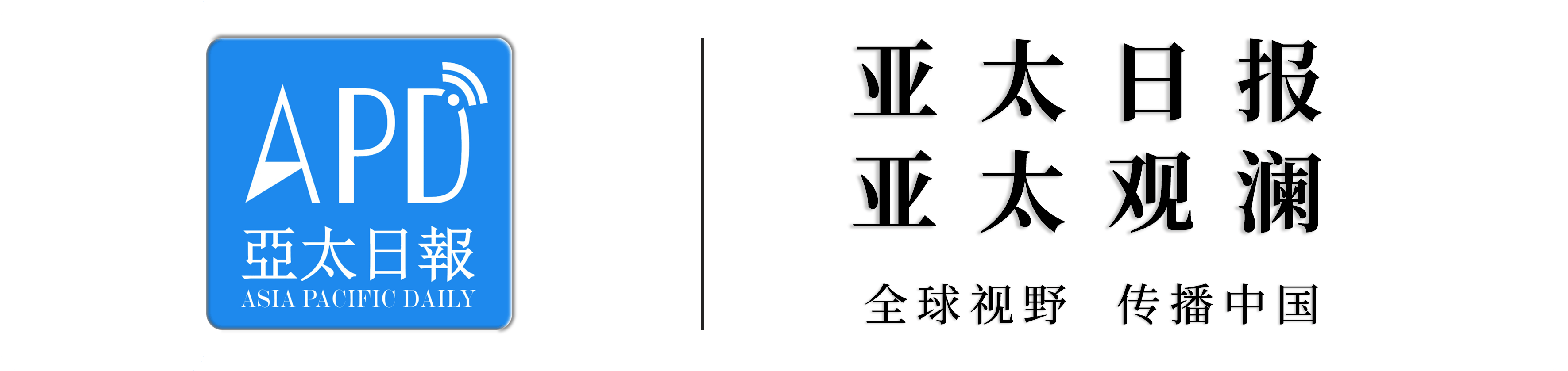 APD
亞太日報
ASIA PACIFIC DAILY

亚太日报
亚太观澜

全球视野 传播中国